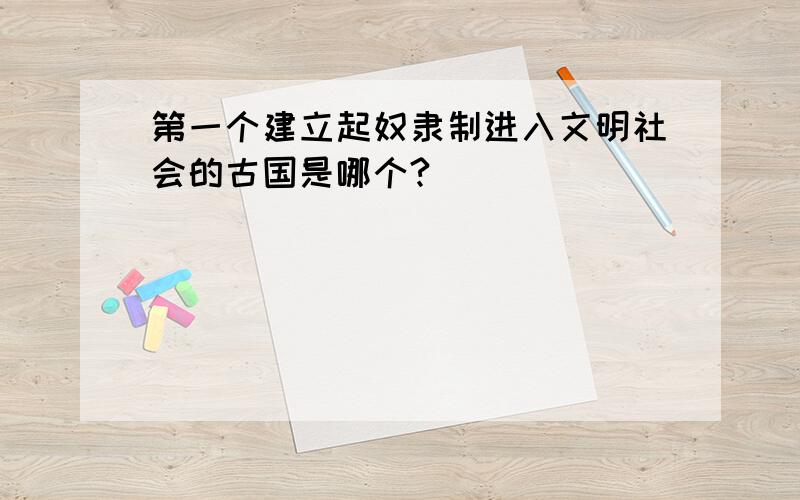 第一个建立起奴隶制进入文明社会的古国是哪个?